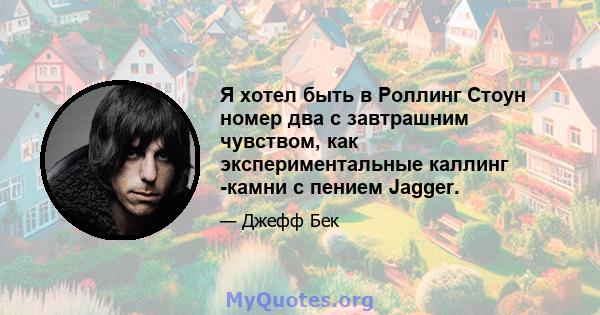 Я хотел быть в Роллинг Стоун номер два с завтрашним чувством, как экспериментальные каллинг -камни с пением Jagger.

— Джефф Бек

MyQuotes.org